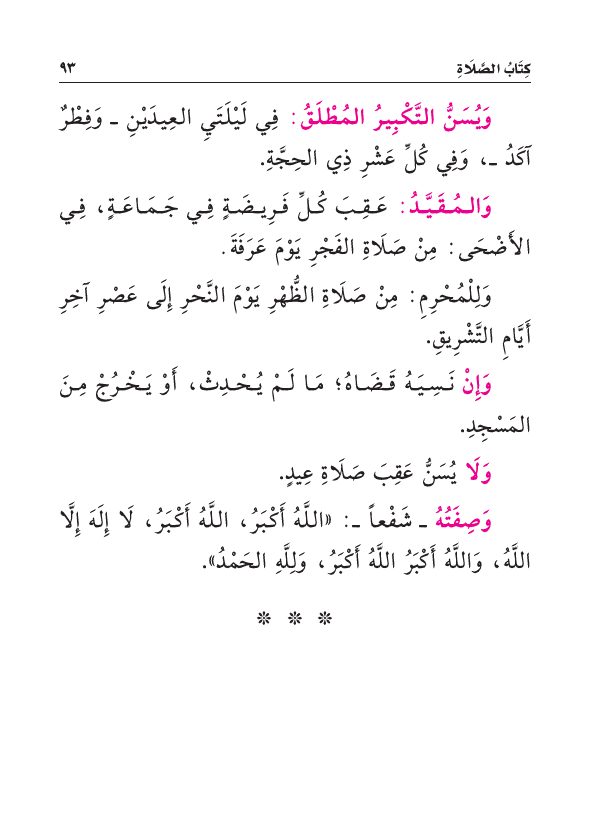 كِتَابُ الصَّلَاةِ ٩٣

وَيُسَنُّ التَّكْبِيرُ المُطْلَقُ: فِي لَيْلَتَيِ العِيدَيْنِ ـ وَفِطْرٌ آكَدُ ـ، وَفِي كُلِّ عَشْرِ ذِي الحِجَّةِ.

وَالمُقَيَّدُ: عَقِبَ كُلِّ فَرِيضَةٍ فِي جَمَاعَةٍ، فِي الأَضْحَى: مِنْ صَلَاةِ الفَجْرِ يَوْمَ عَرَفَةَ.

وَلِلْمُحْرِمِ: مِنْ صَلَاةِ الظُّهْرِ يَوْمَ النَّحْرِ إِلَى عَصْرِ آخِرِ أَيَّامِ التَّشْرِيقِ.

وَإِنْ نَسِيَهُ قَضَاهُ؛ مَا لَمْ يُحْدِثْ، أَوْ يَخْرُجْ مِنَ المَسْجِدِ.

وَلَا يُسَنُّ عَقِبَ صَلَاةِ عِيدٍ.

وَصِفَتُهُ ـ شَفْعاً ـ: «اللَّهُ أَكْبَرُ، اللَّهُ أَكْبَرُ، لَا إِلَهَ إِلَّا اللَّهُ، وَاللَّهُ أَكْبَرُ اللَّهُ أَكْبَرُ، وَلِلَّهِ الحَمْدُ».

* * *